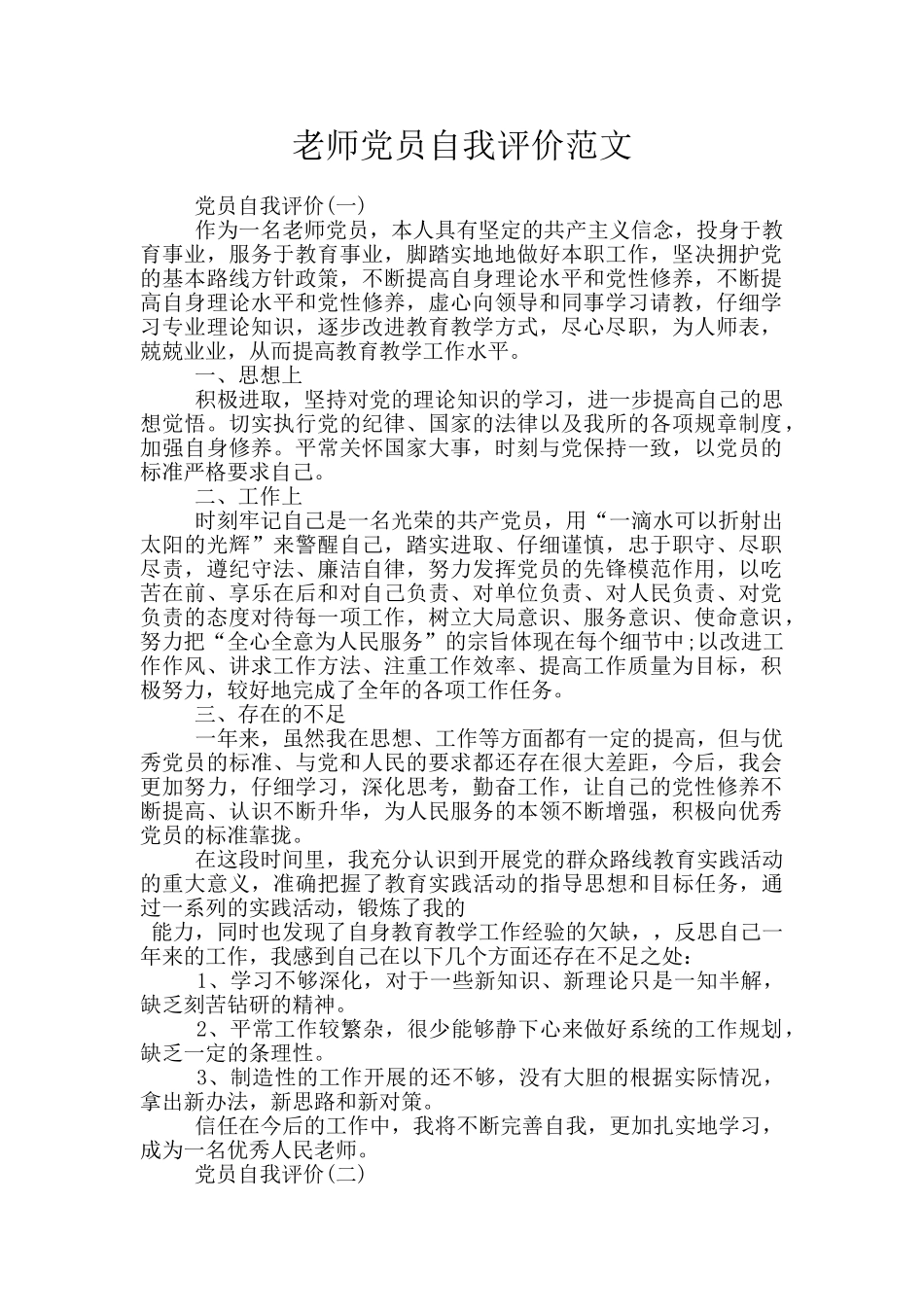 老师党员自我评价范文

党员自我评价(一)

作为一名老师党员，本人具有坚定的共产主义信念，投身于教育事业，服务于教育事业，脚踏实地地做好本职工作，坚决拥护党的基本路线方针政策，不断提高自身理论水平和党性修养，不断提高自身理论水平和党性修养，虚心向领导和同事学习请教，仔细学习专业理论知识，逐步改进教育教学方式，尽心尽职，为人师表，兢兢业业，从而提高教育教学工作水平。

一、思想上

积极进取，坚持对党的理论知识的学习，进一步提高自己的思想觉悟。切实执行党的纪律、国家的法律以及我所的各项规章制度，加强自身修养。平常关怀国家大事，时刻与党保持一致，以党员的标准严格要求自己。

二、工作上

时刻牢记自己是一名光荣的共产党员，用“一滴水可以折射出太阳的光辉”来警醒自己，踏实进取、仔细谨慎，忠于职守、尽职尽责，遵纪守法、廉洁自律，努力发挥党员的先锋模范作用，以吃苦在前、享乐在后和对自己负责、对单位负责、对人民负责、对党负责的态度对待每一项工作，树立大局意识、服务意识、使命意识，努力把“全心全意为人民服务”的宗旨体现在每个细节中;以改进工作作风、讲求工作方法、注重工作效率、提高工作质量为目标，积极努力，较好地完成了全年的各项工作任务。

三、存在的不足

一年来，虽然我在思想、工作等方面都有一定的提高，但与优秀党员的标准、与党和人民的要求都还存在很大差距，今后，我会更加努力，仔细学习，深化思考，勤奋工作，让自己的党性修养不断提高、认识不断升华，为人民服务的本领不断增强，积极向优秀党员的标准靠拢。

在这段时间里，我充分认识到开展党的群众路线教育实践活动的重大意义，准确把握了教育实践活动的指导思想和目标任务，通过一系列的实践活动，锻炼了我的

能力，同时也发现了自身教育教学工作经验的欠缺，，反思自己一年来的工作，我感到自己在以下几个方面还存在不足之处：

1、学习不够深化，对于一些新知识、新理论只是一知半解，缺乏刻苦钻研的精神。

2、平常工作较繁杂，很少能够静下心来做好系统的工作规划，缺乏一定的条理性。

3、制造性的工作开展的还不够，没有大胆的根据实际情况，拿出新办法，新思路和新对策。

信任在今后的工作中，我将不断完善自我，更加扎实地学习，成为一名优秀人民老师。

党员自我评价(二)